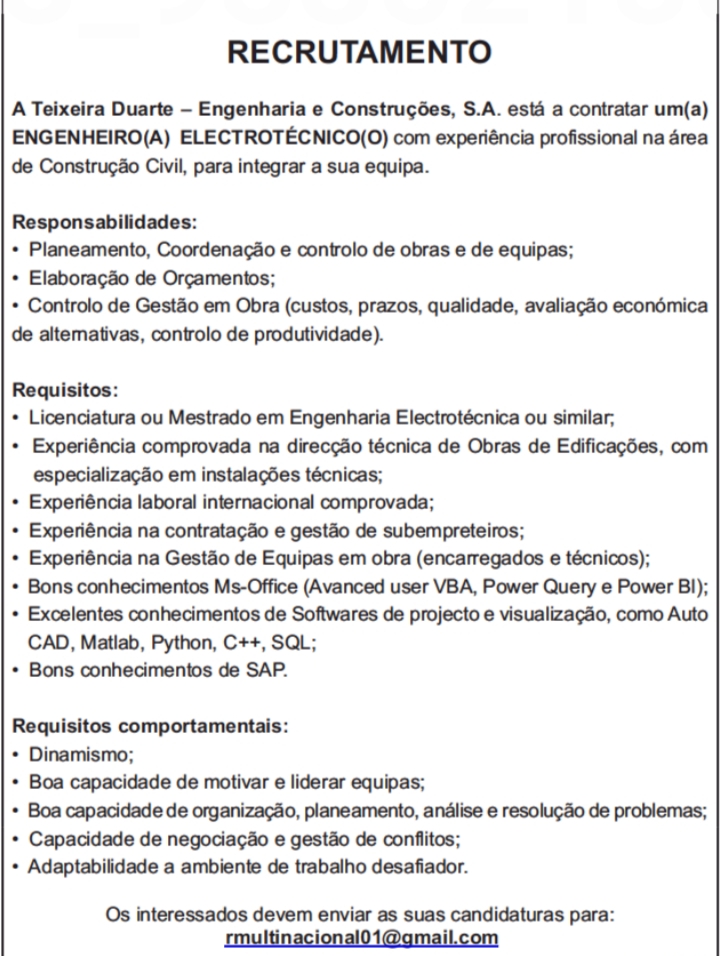 RECRUTAMENTO

A Teixeira Duarte – Engenharia e Construções, S.A. está a contratar um(a) ENGENHEIRO(A) ELECTROTÉCNICO(O) com experiência profissional na área de Construção Civil, para integrar a sua equipa.

Responsabilidades:
• Planeamento, Coordenação e controlo de obras e de equipas;
• Elaboração de Orçamentos;
• Controlo de Gestão em Obra (custos, prazos, qualidade, avaliação económica de alternativas, controlo de produtividade).

Requisitos:
• Licenciatura ou Mestrado em Engenharia Electrotécnica ou similar;
• Experiência comprovada na direcção técnica de Obras de Edificações, com especialização em instalações técnicas;
• Experiência laboral internacional comprovada;
• Experiência na contratação e gestão de subempreteiros;
• Experiência na Gestão de Equipas em obra (encarregados e técnicos);
• Bons conhecimentos Ms-Office (Avanced user VBA, Power Query e Power BI);
• Excelentes conhecimentos de Softwares de projecto e visualização, como Auto CAD, Matlab, Python, C++, SQL;
• Bons conhecimentos de SAP.

Requisitos comportamentais:
• Dinamismo;
• Boa capacidade de motivar e liderar equipas;
• Boa capacidade de organização, planeamento, análise e resolução de problemas;
• Capacidade de negociação e gestão de conflitos;
• Adaptabilidade a ambiente de trabalho desafiador.

Os interessados devem enviar as suas candidaturas para:
rmultinacional01@gmail.com